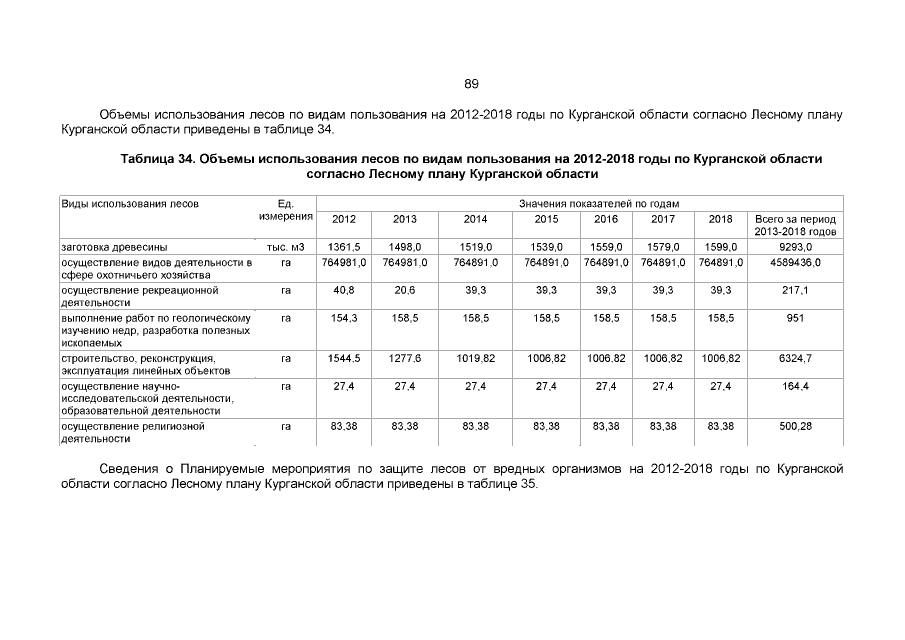 89

Объемы использования лесов по видам пользования на 2012-2018 годы по Курганской области согласно Лесному плану Курганской области приведены в таблице 34.

Таблица 34. Объемы использования лесов по видам пользования на 2012-2018 годы по Курганской области согласно Лесному плану Курганской области

| Виды использования лесов | Ед. измерения | Значения показателей по годам | | | | | | | |
|---|---|---|---|---|---|---|---|---|---|
| | | 2012 | 2013 | 2014 | 2015 | 2016 | 2017 | 2018 | Всего за период 2013-2018 годов |
| заготовка древесины | тыс. м3 | 1361,5 | 1498,0 | 1519,0 | 1539,0 | 1559,0 | 1579,0 | 1599,0 | 9293,0 |
| осуществление видов деятельности в сфере охотничьего хозяйства | га | 764981,0 | 764981,0 | 764891,0 | 764891,0 | 764891,0 | 764891,0 | 764891,0 | 4589436,0 |
| осуществление рекреационной деятельности | га | 40,8 | 20,6 | 39,3 | 39,3 | 39,3 | 39,3 | 39,3 | 217,1 |
| выполнение работ по геологическому изучению недр, разработка полезных ископаемых | га | 154,3 | 158,5 | 158,5 | 158,5 | 158,5 | 158,5 | 158,5 | 951 |
| строительство, реконструкция, эксплуатация линейных объектов | га | 1544,5 | 1277,6 | 1019,82 | 1006,82 | 1006,82 | 1006,82 | 1006,82 | 6324,7 |
| осуществление научно-исследовательской деятельности, образовательной деятельности | га | 27,4 | 27,4 | 27,4 | 27,4 | 27,4 | 27,4 | 27,4 | 164,4 |
| осуществление религиозной деятельности | га | 83,38 | 83,38 | 83,38 | 83,38 | 83,38 | 83,38 | 83,38 | 500,28 |

Сведения о Планируемые мероприятия по защите лесов от вредных организмов на 2012-2018 годы по Курганской области согласно Лесному плану Курганской области приведены в таблице 35.